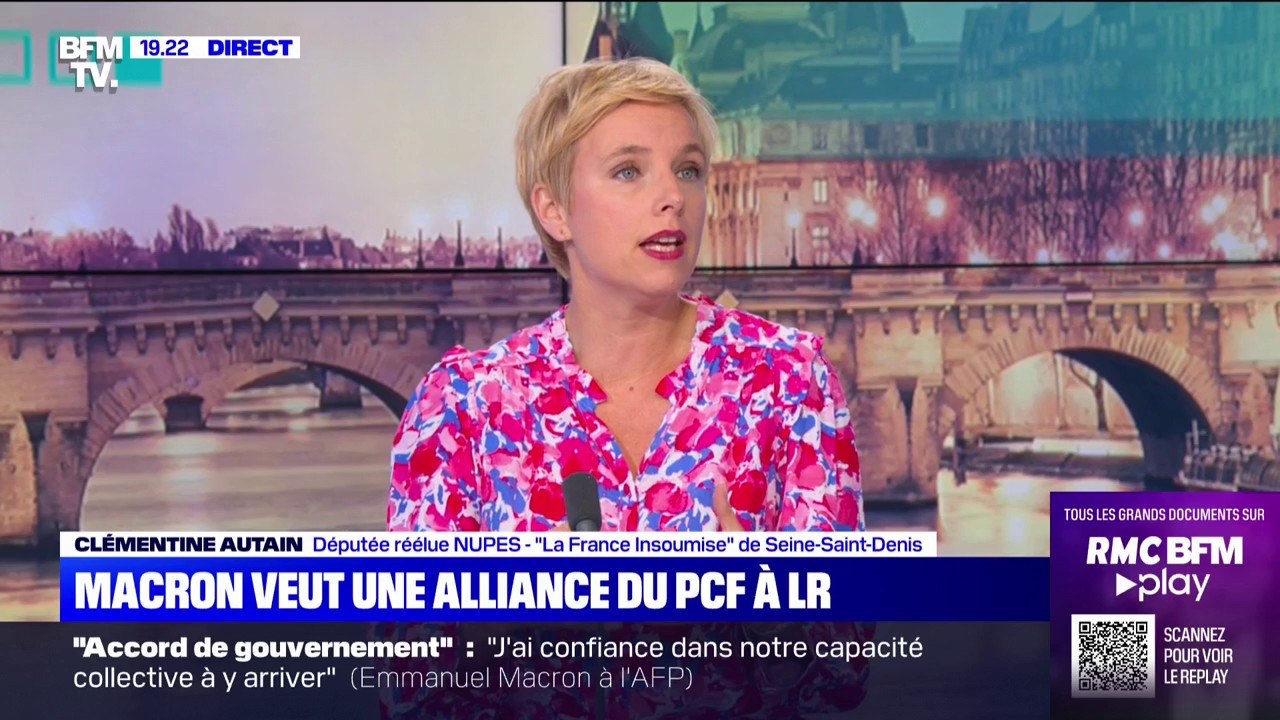 BFM TV. 19.22 DIRECT

CLÉMENTINE AUTAIN Députée réélue NUPES - "La France Insoumise" de Seine-Saint-Denis

MACRON VEUT UNE ALLIANCE DU PCF À LR

"Accord de gouvernement" : "J'ai confiance dans notre capacité collective à y arriver" (Emmanuel Macron à l'AFP)

TOUS LES GRANDS DOCUMENTS SUR

RMC BFM play

SCANNEZ POUR VOIR LE REPLAY